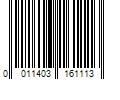 0 011403 161113